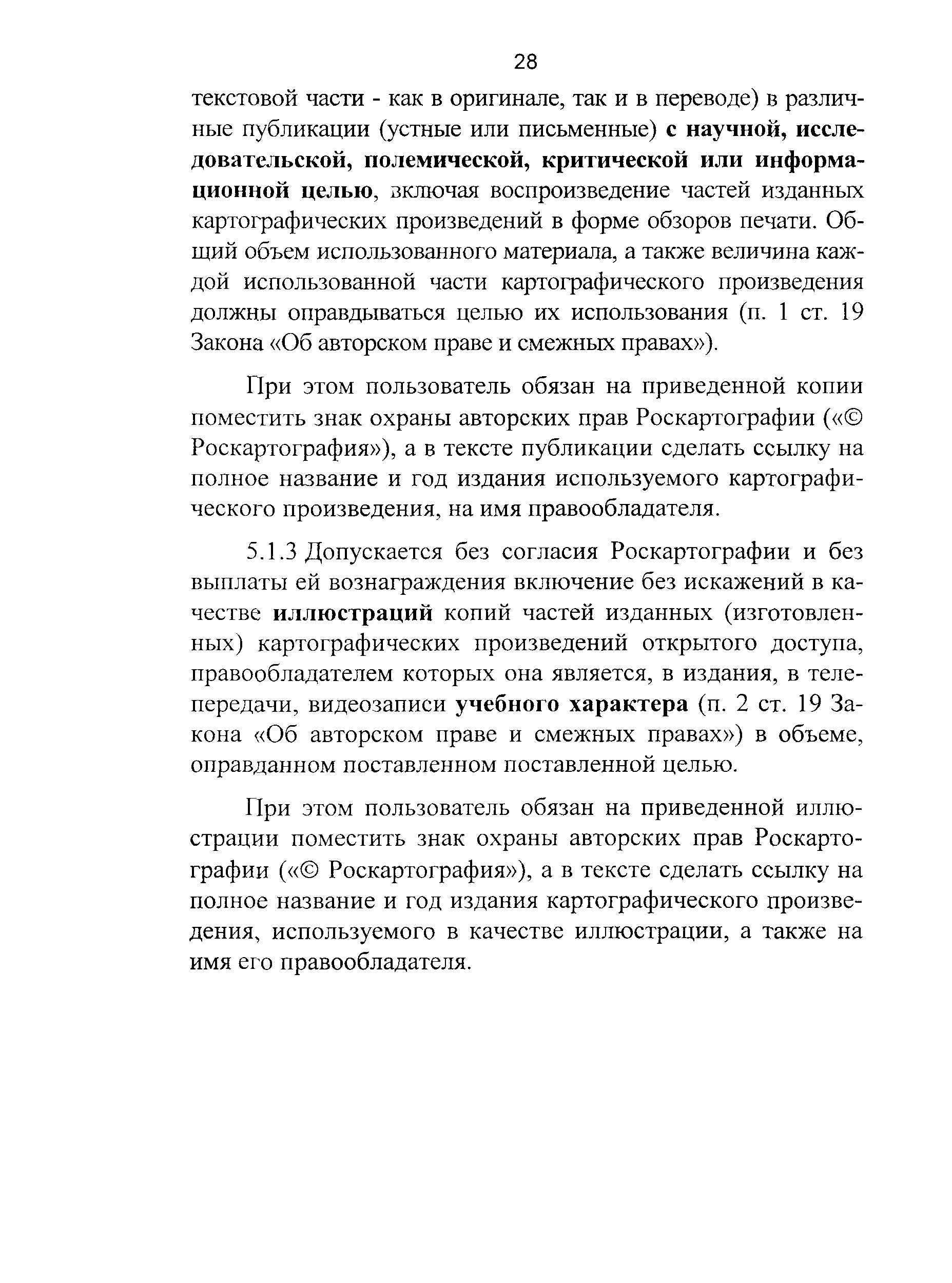 28

текстовой части - как в оригинале, так и в переводе) в различные публикации (устные или письменные) с научной, исследовательской, полемической, критической или информационной целью, включая воспроизведение частей изданных картографических произведений в форме обзоров печати. Общий объем использованного материала, а также величина каждой использованной части картографического произведения должны оправдываться целью их использования (п. 1 ст. 19 Закона «Об авторском праве и смежных правах»).

При этом пользователь обязан на приведенной копии поместить знак охраны авторских прав Роскартографии («© Роскартография»), а в тексте публикации сделать ссылку на полное название и год издания используемого картографического произведения, на имя правообладателя.

5.1.3 Допускается без согласия Роскартографии и без выплаты ей вознаграждения включение без искажений в качестве иллюстраций копий частей изданных (изготовленных) картографических произведений открытого доступа, правообладателем которых она является, в издания, в телепередачи, видеозаписи учебного характера (п. 2 ст. 19 Закона «Об авторском праве и смежных правах») в объеме, оправданном поставленном поставленной целью.

При этом пользователь обязан на приведенной иллюстрации поместить знак охраны авторских прав Роскартографии («© Роскартография»), а в тексте сделать ссылку на полное название и год издания картографического произведения, используемого в качестве иллюстрации, а также на имя его правообладателя.